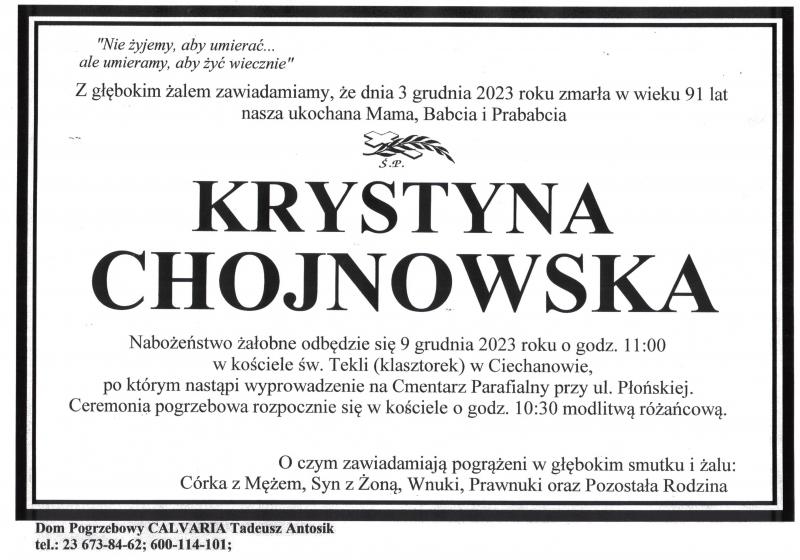 "Nie żyjemy, aby umierać...
ale umieramy, aby żyć wiecznie"

Z głębokim żalem zawiadamiamy, że dnia 3 grudnia 2023 roku zmarła w wieku 91 lat nasza ukochana Mama, Babcia i Prababcia

Ś.P.

KRYSTYNA CHOJNOWSKA

Nabożeństwo żałobne odbędzie się 9 grudnia 2023 roku o godz. 11:00 w kościele św. Tekli (klasztorek) w Ciechanowie, po którym nastąpi wyprowadzenie na Cmentarz Parafialny przy ul. Płońskiej. Ceremonia pogrzebowa rozpocznie się w kościele o godz. 10:30 modlitwą różańcową.

O czym zawiadamiają pogrążeni w głębokim smutku i żalu:
Córka z Mężem, Syn z Żoną, Wnuki, Prawnuki oraz Pozostała Rodzina

Dom Pogrzebowy CALVARIA Tadeusz Antosik
tel.: 23 673-84-62; 600-114-101;